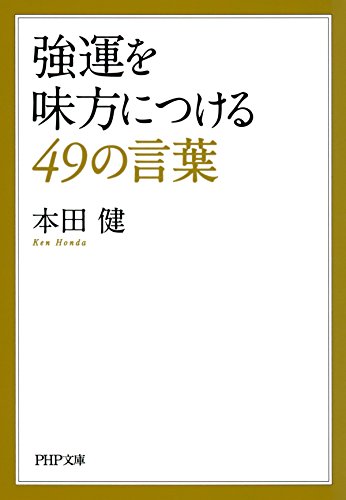 強運を
味方につける
49の言葉

本田 健
Ken Honda

PHP文庫